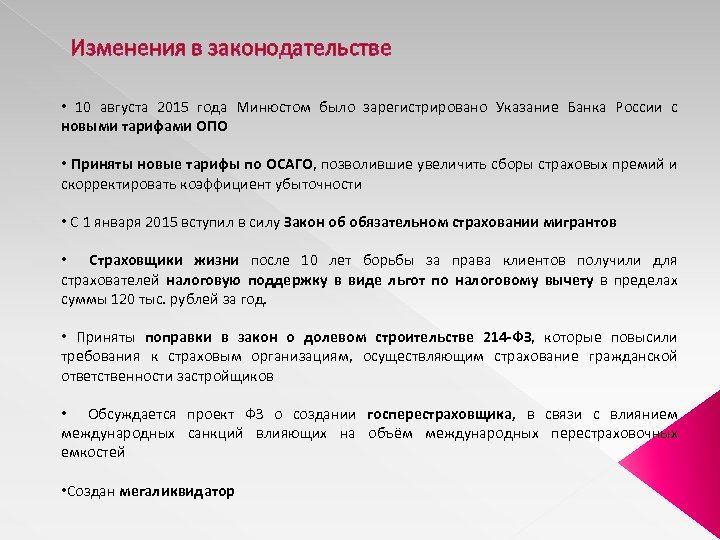 Изменения в законодательстве

• 10 августа 2015 года Минюстом было зарегистрировано Указание Банка России с новыми тарифами ОПО

• Приняты новые тарифы по ОСАГО, позволившие увеличить сборы страховых премий и скорректировать коэффициент убыточности

• С 1 января 2015 вступил в силу Закон об обязательном страховании мигрантов

• Страховщики жизни после 10 лет борьбы за права клиентов получили для страхователей налоговую поддержку в виде льгот по налоговому вычету в пределах суммы 120 тыс. рублей за год.

• Приняты поправки в закон о долевом строительстве 214-ФЗ, которые повысили требования к страховым организациям, осуществляющим страхование гражданской ответственности застройщиков

• Обсуждается проект ФЗ о создании госперестраховщика, в связи с влиянием международных санкций влияющих на объём международных перестраховочных емкостей

•Создан мегаликвидатор